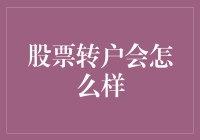 股票转户会怎么样